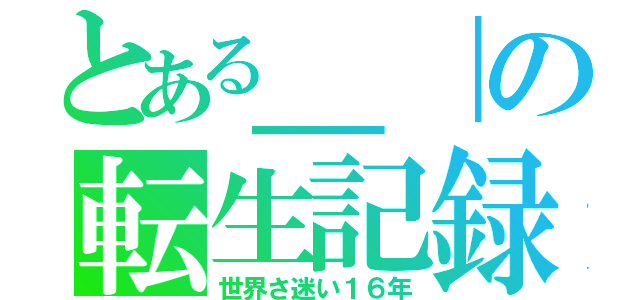 とある＿｜の
転生記録
世界さ迷い１６年